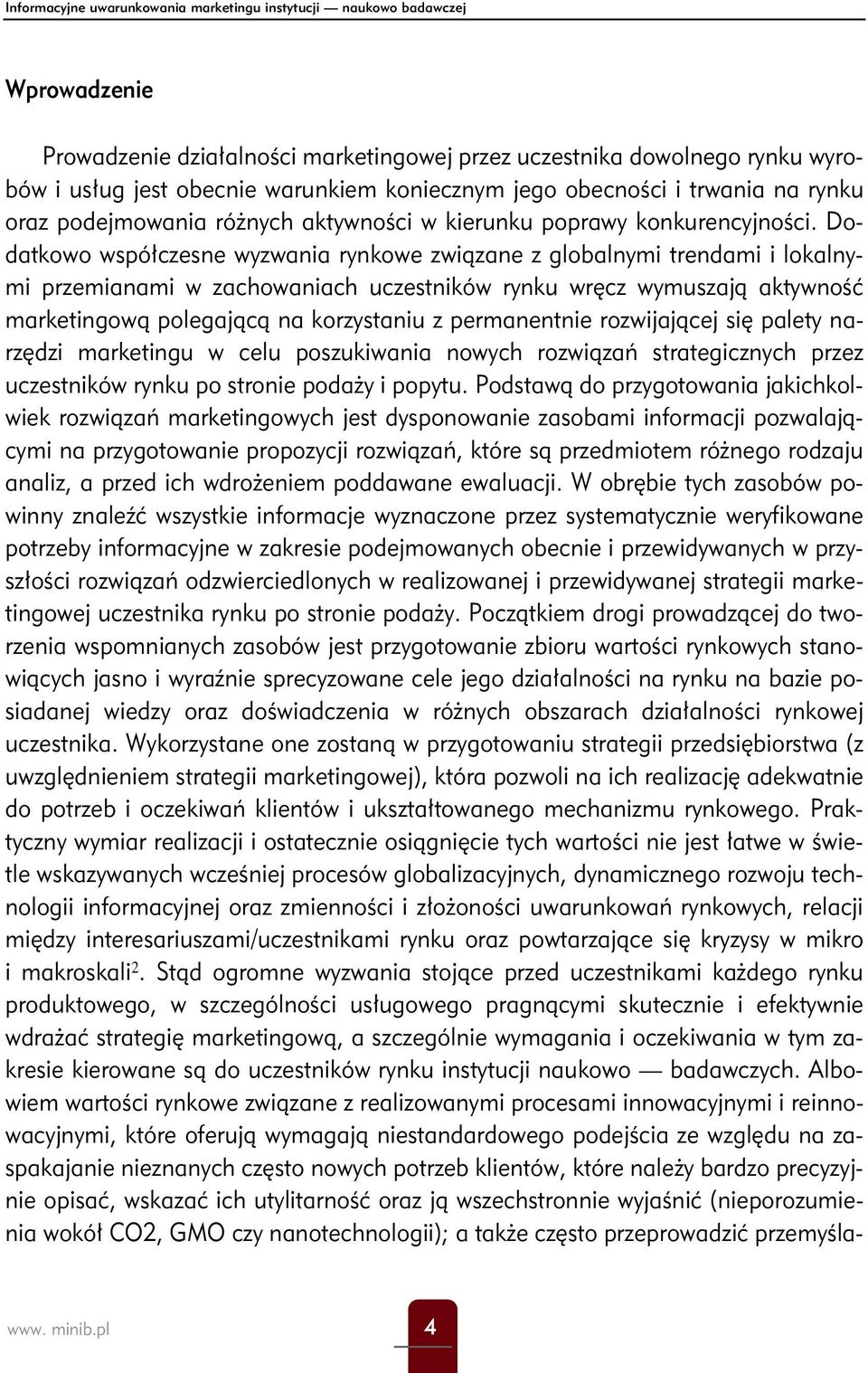 Informacyjne uwarunkowania marketingu instytucji — naukowo badawczej

Wprowadzenie

Prowadzenie działalności marketingowej przez uczestnika dowolnego rynku wyrobów i usług jest obecnie warunkiem koniecznym jego obecności i trwania na rynku oraz podejmowania różnych aktywności w kierunku poprawy konkurencyjności. Dodatkowo współczesne wyzwania rynkowe związane z globalnymi trendami i lokalnymi przemianami w zachowaniach uczestników rynku wręcz wymuszają aktywność marketingową polegającą na korzystaniu z permanentnie rozwijającej się palety narzędzi marketingu w celu poszukiwania nowych rozwiązań strategicznych przez uczestników rynku po stronie podaży i popytu. Podstawą do przygotowania jakichkolwiek rozwiązań marketingowych jest dysponowanie zasobami informacji pozwalającymi na przygotowanie propozycji rozwiązań, które są przedmiotem różnego rodzaju analiz, a przed ich wdrożeniem poddawane ewaluacji. W obrębie tych zasobów powinny znaleźć wszystkie informacje wyznaczone przez systematycznie weryfikowane potrzeby informacyjne w zakresie podejmowanych obecnie i przewidywanych w przyszłości rozwiązań odzwierciedlonych w realizowanej i przewidywanej strategii marketingowej uczestnika rynku po stronie podaży. Początkiem drogi prowadzącej do tworzenia wspomnianych zasobów jest przygotowanie zbioru wartości rynkowych stanowiących jasno i wyraźnie sprecyzowane cele jego działalności na rynku na bazie posiadanej wiedzy oraz doświadczenia w różnych obszarach działalności rynkowej uczestnika. Wykorzystane one zostaną w przygotowaniu strategii przedsiębiorstwa (z uwzględnieniem strategii marketingowej), która pozwoli na ich realizację adekwatnie do potrzeb i oczekiwań klientów i ukształtowanego mechanizmu rynkowego. Praktyczny wymiar realizacji i ostatecznie osiągnięcie tych wartości nie jest łatwe w świetle wskazywanych wcześniej procesów globalizacyjnych, dynamicznego rozwoju technologii informacyjnej oraz zmienności i złożoności uwarunkowań rynkowych, relacji między interesariuszami/uczestnikami rynku oraz powtarzające się kryzysy w mikro i makroskali$^2$. Stąd ogromne wyzwania stojące przed uczestnikami każdego rynku produktowego, w szczególności usługowego pragnącymi skutecznie i efektywnie wdrażać strategię marketingową, a szczególnie wymagania i oczekiwania w tym zakresie kierowane są do uczestników rynku instytucji naukowo — badawczych. Albowiem wartości rynkowe związane z realizowanymi procesami innowacyjnymi i reinnowacyjnymi, które oferują wymagają niestandardowego podejścia ze względu na zaspakajanie nieznanych często nowych potrzeb klientów, które należy bardzo precyzyjnie opisać, wskazać ich utylitarność oraz ją wszechstronnie wyjaśnić (nieporozumienia wokół CO2, GMO czy nanotechnologii); a także często przeprowadzić przemyśla-

www. minib.pl 4